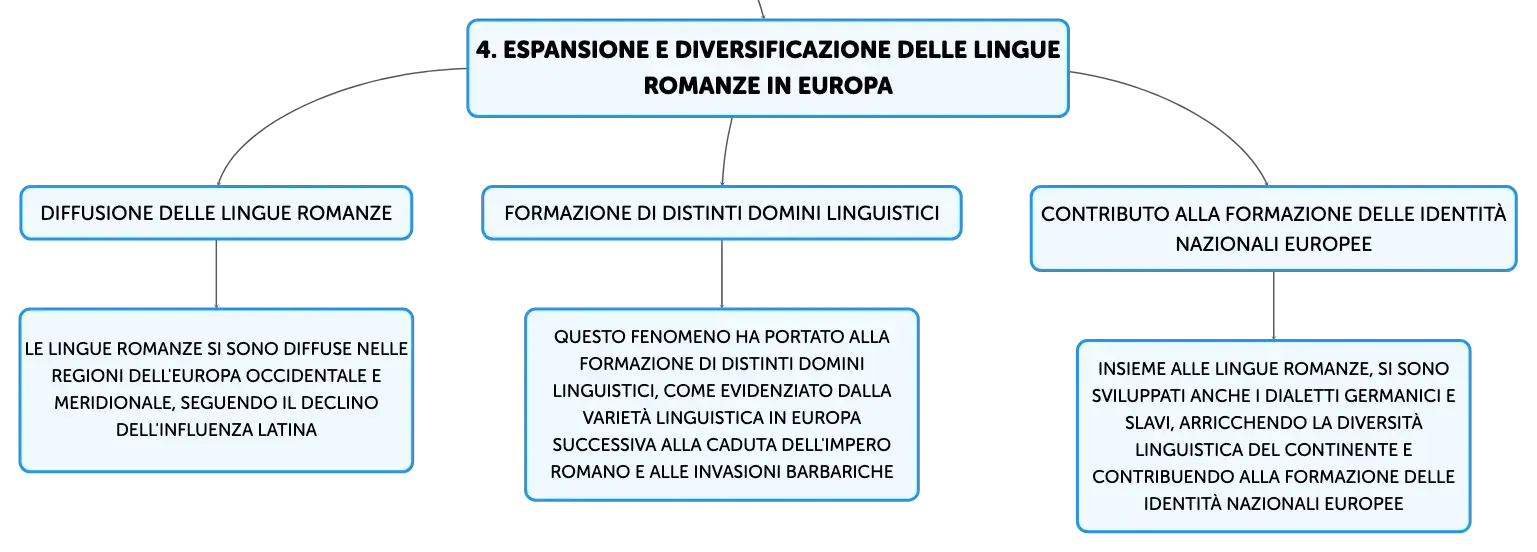 4. ESPANSIONE E DIVERSIFICAZIONE DELLE LINGUE ROMANZE IN EUROPA

DIFFUSIONE DELLE LINGUE ROMANZE

LE LINGUE ROMANZE SI SONO DIFFUSE NELLE REGIONI DELL'EUROPA OCCIDENTALE E MERIDIONALE, SEGUENDO IL DECLINO DELL'INFLUENZA LATINA

FORMAZIONE DI DISTINTI DOMINI LINGUISTICI

QUESTO FENOMENO HA PORTATO ALLA FORMAZIONE DI DISTINTI DOMINI LINGUISTICI, COME EVIDENZIATO DALLA VARIETÀ LINGUISTICA IN EUROPA SUCCESSIVA ALLA CADUTA DELL'IMPERO ROMANO E ALLE INVASIONI BARBARICHE

CONTRIBUTO ALLA FORMAZIONE DELLE IDENTITÀ NAZIONALI EUROPEE

INSIEME ALLE LINGUE ROMANZE, SI SONO SVILUPPATI ANCHE I DIALETTI GERMANICI E SLAVI, ARRICCHENDO LA DIVERSITÀ LINGUISTICA DEL CONTINENTE E CONTRIBUENDO ALLA FORMAZIONE DELLE IDENTITÀ NAZIONALI EUROPEE